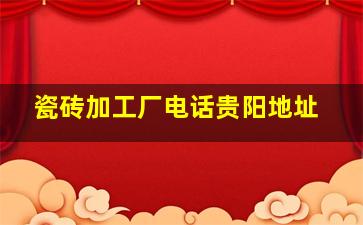 瓷砖加工厂电话贵阳地址